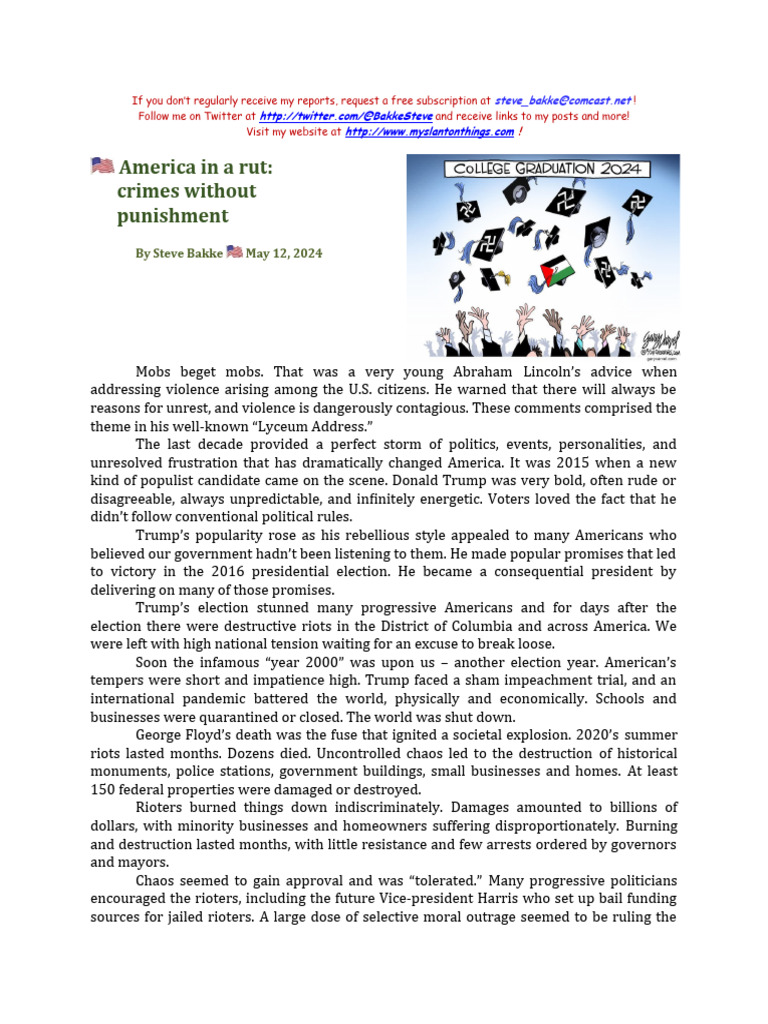 If you don't regularly receive my reports, request a free subscription at steve_bakke@comcast.net !
Follow me on Twitter at http://twitter.com/@BakkeSteve and receive links to my posts and more!
Visit my website at http://www.myslantonthings.com !

America in a rut: crimes without punishment

By Steve Bakke May 12, 2024

COLLEGE GRADUATION 2024

Mobs beget mobs. That was a very young Abraham Lincoln's advice when addressing violence arising among the U.S. citizens. He warned that there will always be reasons for unrest, and violence is dangerously contagious. These comments comprised the theme in his well-known "Lyceum Address."

The last decade provided a perfect storm of politics, events, personalities, and unresolved frustration that has dramatically changed America. It was 2015 when a new kind of populist candidate came on the scene. Donald Trump was very bold, often rude or disagreeable, always unpredictable, and infinitely energetic. Voters loved the fact that he didn't follow conventional political rules.

Trump's popularity rose as his rebellious style appealed to many Americans who believed our government hadn't been listening to them. He made popular promises that led to victory in the 2016 presidential election. He became a consequential president by delivering on many of those promises.

Trump's election stunned many progressive Americans and for days after the election there were destructive riots in the District of Columbia and across America. We were left with high national tension waiting for an excuse to break loose.

Soon the infamous "year 2000" was upon us – another election year. American's tempers were short and impatience high. Trump faced a sham impeachment trial, and an international pandemic battered the world, physically and economically. Schools and businesses were quarantined or closed. The world was shut down.

George Floyd's death was the fuse that ignited a societal explosion. 2020's summer riots lasted months. Dozens died. Uncontrolled chaos led to the destruction of historical monuments, police stations, government buildings, small businesses and homes. At least 150 federal properties were damaged or destroyed.

Rioters burned things down indiscriminately. Damages amounted to billions of dollars, with minority businesses and homeowners suffering disproportionately. Burning and destruction lasted months, with little resistance and few arrests ordered by governors and mayors.

Chaos seemed to gain approval and was "tolerated." Many progressive politicians encouraged the rioters, including the future Vice-president Harris who set up bail funding sources for jailed rioters. A large dose of selective moral outrage seemed to be ruling the